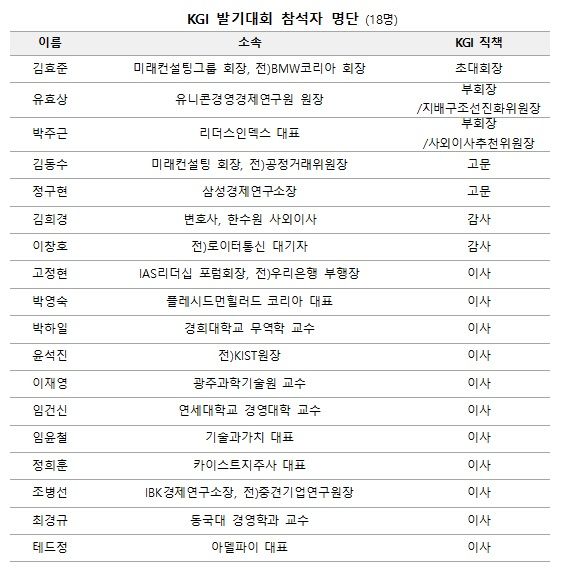 KGI 발기대회 참석자 명단 (18명)

| 이름 | 소속 | KGI 직책 |
|---|---|---|
| 김효준 | 미래컨설팅그룹 회장, 전)BMW코리아 회장 | 초대회장 |
| 유효상 | 유니콘경영경제연구원 원장 | 부회장 /지배구조선진화위원장 |
| 박주근 | 리더스인덱스 대표 | 부회장 /사외이사추천위원장 |
| 김동수 | 미래컨설팅 회장, 전)공정거래위원장 | 고문 |
| 정구현 | 삼성경제연구소장 | 고문 |
| 김희경 | 변호사, 한수원 사외이사 | 감사 |
| 이창호 | 전)로이터통신 대기자 | 감사 |
| 고정현 | IAS리더십 포럼회장, 전)우리은행 부행장 | 이사 |
| 박영숙 | 플레시드먼힐러드 코리아 대표 | 이사 |
| 박하일 | 경희대학교 무역학 교수 | 이사 |
| 윤석진 | 전)KIST원장 | 이사 |
| 이재영 | 광주과학기술원 교수 | 이사 |
| 임건신 | 연세대학교 경영대학 교수 | 이사 |
| 임윤철 | 기술과가치 대표 | 이사 |
| 정희훈 | 카이스트지주사 대표 | 이사 |
| 조병선 | IBK경제연구소장, 전)중견기업연구원장 | 이사 |
| 최경규 | 동국대 경영학과 교수 | 이사 |
| 테드정 | 아델파이 대표 | 이사 |